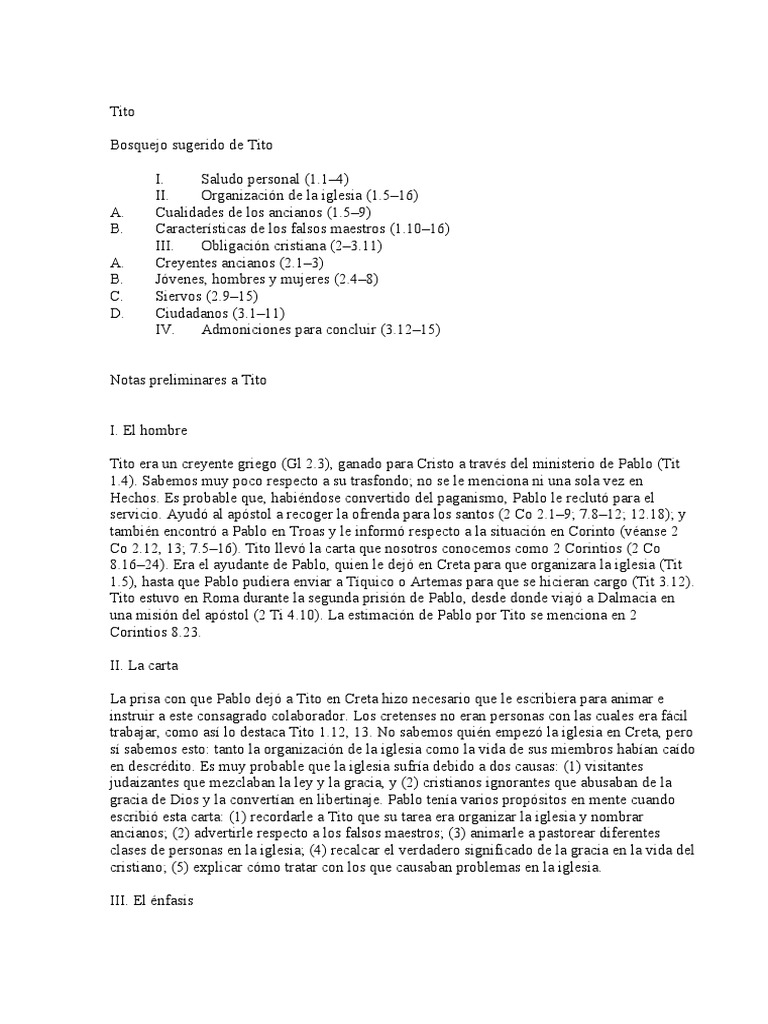 Tito

Bosquejo sugerido de Tito

I. Saludo personal (1.1–4)
II. Organización de la iglesia (1.5–16)
A. Cualidades de los ancianos (1.5–9)
B. Características de los falsos maestros (1.10–16)
III. Obligación cristiana (2–3.11)
A. Creyentes ancianos (2.1–3)
B. Jóvenes, hombres y mujeres (2.4–8)
C. Siervos (2.9–15)
D. Ciudadanos (3.1–11)
IV. Admoniciones para concluir (3.12–15)

Notas preliminares a Tito

I. El hombre

Tito era un creyente griego (Gl 2.3), ganado para Cristo a través del ministerio de Pablo (Tit 1.4). Sabemos muy poco respecto a su trasfondo; no se le menciona ni una sola vez en Hechos. Es probable que, habiéndose convertido del paganismo, Pablo le reclutó para el servicio. Ayudó al apóstol a recoger la ofrenda para los santos (2 Co 2.1–9; 7.8–12; 12.18); y también encontró a Pablo en Troas y le informó respecto a la situación en Corinto (véanse 2 Co 2.12, 13; 7.5–16). Tito llevó la carta que nosotros conocemos como 2 Corintios (2 Co 8.16–24). Era el ayudante de Pablo, quien le dejó en Creta para que organizara la iglesia (Tit 1.5), hasta que Pablo pudiera enviar a Tíquico o Artemas para que se hicieran cargo (Tit 3.12). Tito estuvo en Roma durante la segunda prisión de Pablo, desde donde viajó a Dalmacia en una misión del apóstol (2 Ti 4.10). La estimación de Pablo por Tito se menciona en 2 Corintios 8.23.

II. La carta

La prisa con que Pablo dejó a Tito en Creta hizo necesario que le escribiera para animar e instruir a este consagrado colaborador. Los cretenses no eran personas con las cuales era fácil trabajar, como así lo destaca Tito 1.12, 13. No sabemos quién empezó la iglesia en Creta, pero sí sabemos esto: tanto la organización de la iglesia como la vida de sus miembros habían caído en descrédito. Es muy probable que la iglesia sufría debido a dos causas: (1) visitantes judaizantes que mezclaban la ley y la gracia, y (2) cristianos ignorantes que abusaban de la gracia de Dios y la convertían en libertinaje. Pablo tenía varios propósitos en mente cuando escribió esta carta: (1) recordarle a Tito que su tarea era organizar la iglesia y nombrar ancianos; (2) advertirle respecto a los falsos maestros; (3) animarle a pastorear diferentes clases de personas en la iglesia; (4) recalcar el verdadero significado de la gracia en la vida del cristiano; (5) explicar cómo tratar con los que causaban problemas en la iglesia.

III. El énfasis